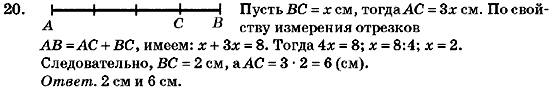 20. A C B Пусть $BC = x$ см, тогда $AC = 3x$ см. По свойству измерения отрезков $AB = AC + BC$, имеем: $x + 3x = 8$. Тогда $4x = 8$; $x = 8:4$; $x = 2$.
Следовательно, $BC = 2$ см, а $AC = 3 \cdot 2 = 6$ (см).
Ответ. 2 см и 6 см.